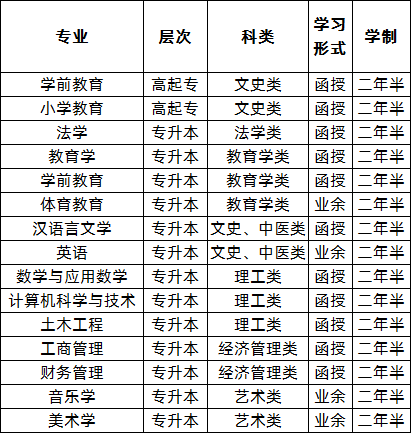 | 专业 | 层次 | 科类 | 学习形式 | 学制 |
|---|---|---|---|---|
| 学前教育 | 高起专 | 文史类 | 函授 | 二年半 |
| 小学教育 | 高起专 | 文史类 | 函授 | 二年半 |
| 法学 | 专升本 | 法学类 | 函授 | 二年半 |
| 教育学 | 专升本 | 教育学类 | 函授 | 二年半 |
| 学前教育 | 专升本 | 教育学类 | 函授 | 二年半 |
| 体育教育 | 专升本 | 教育学类 | 业余 | 二年半 |
| 汉语言文学 | 专升本 | 文史、中医类 | 函授 | 二年半 |
| 英语 | 专升本 | 文史、中医类 | 业余 | 二年半 |
| 数学与应用数学 | 专升本 | 理工类 | 函授 | 二年半 |
| 计算机科学与技术 | 专升本 | 理工类 | 函授 | 二年半 |
| 土木工程 | 专升本 | 理工类 | 函授 | 二年半 |
| 工商管理 | 专升本 | 经济管理类 | 函授 | 二年半 |
| 财务管理 | 专升本 | 经济管理类 | 函授 | 二年半 |
| 音乐学 | 专升本 | 艺术类 | 业余 | 二年半 |
| 美术学 | 专升本 | 艺术类 | 业余 | 二年半 |